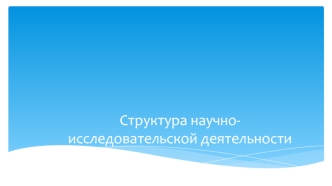 Структура научно-исследовательской деятельности